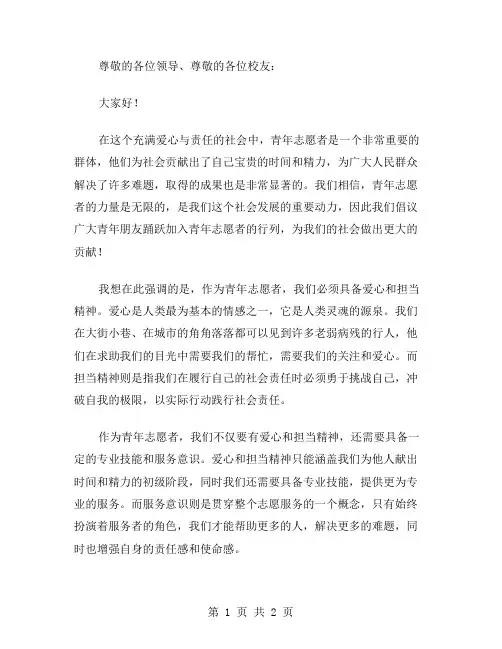 尊敬的各位领导、尊敬的各位校友：

大家好！

在这个充满爱心与责任的社会中，青年志愿者是一个非常重要的群体，他们为社会贡献出了自己宝贵的时间和精力，为广大人民群众解决了许多难题，取得的成果也是非常显著的。我们相信，青年志愿者的力量是无限的，是我们这个社会发展的重要动力，因此我们倡议广大青年朋友踊跃加入青年志愿者的行列，为我们的社会做出更大的贡献！

我想在此强调的是，作为青年志愿者，我们必须具备爱心和担当精神。爱心是人类最为基本的情感之一，它是人类灵魂的源泉。我们在大街小巷、在城市的角角落落都可以见到许多老弱病残的行人，他们在求助我们的目光中需要我们的帮忙，需要我们的关注和爱心。而担当精神则是指我们在履行自己的社会责任时必须勇于挑战自己，冲破自我的极限，以实际行动践行社会责任。

作为青年志愿者，我们不仅要有爱心和担当精神，还需要具备一定的专业技能和服务意识。爱心和担当精神只能涵盖我们为他人献出时间和精力的初级阶段，同时我们还需要具备专业技能，提供更为专业的服务。而服务意识则是贯穿整个志愿服务的一个概念，只有始终扮演着服务者的角色，我们才能帮助更多的人，解决更多的难题，同时也增强自身的责任感和使命感。

第 1 页 共 2 页